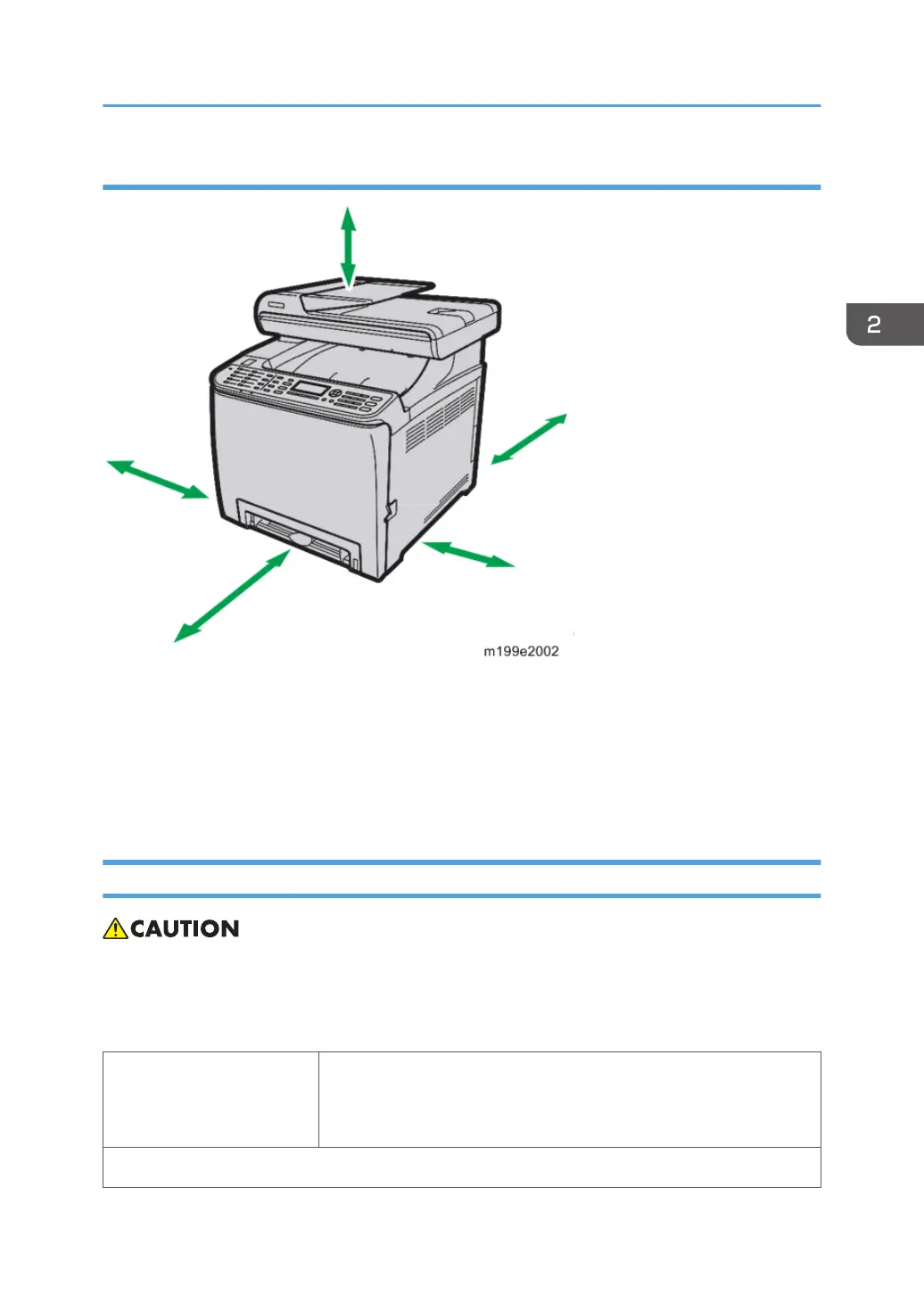 2

m199e2002

CAUTION